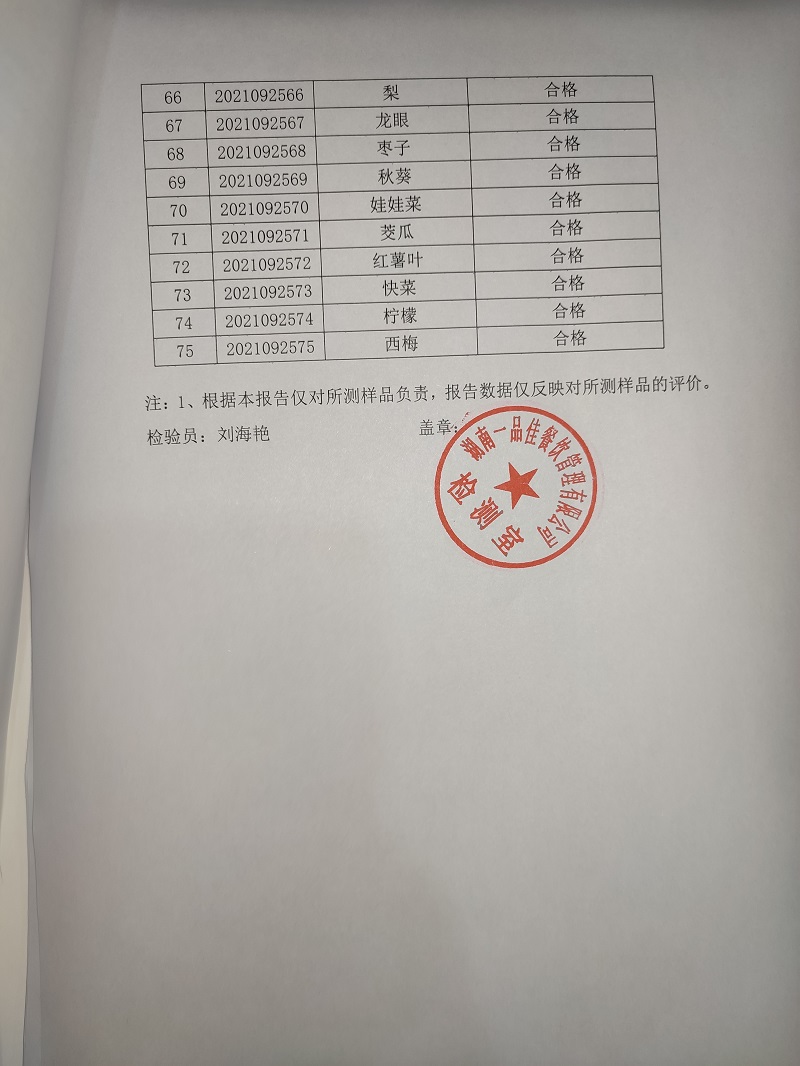 | 66 | 2021092566 | 梨 | 合格 |
|---|---|---|---|
| 67 | 2021092567 | 龙眼 | 合格 |
| 68 | 2021092568 | 枣子 | 合格 |
| 69 | 2021092569 | 秋葵 | 合格 |
| 70 | 2021092570 | 娃娃菜 | 合格 |
| 71 | 2021092571 | 茭瓜 | 合格 |
| 72 | 2021092572 | 红薯叶 | 合格 |
| 73 | 2021092573 | 快菜 | 合格 |
| 74 | 2021092574 | 柠檬 | 合格 |
| 75 | 2021092575 | 西梅 | 合格 |

注：1、根据本报告仅对所测样品负责，报告数据仅反映对所测样品的评价。

检验员：刘海艳

盖章：

湖南一品佳餐饮管理有限公司
检测室